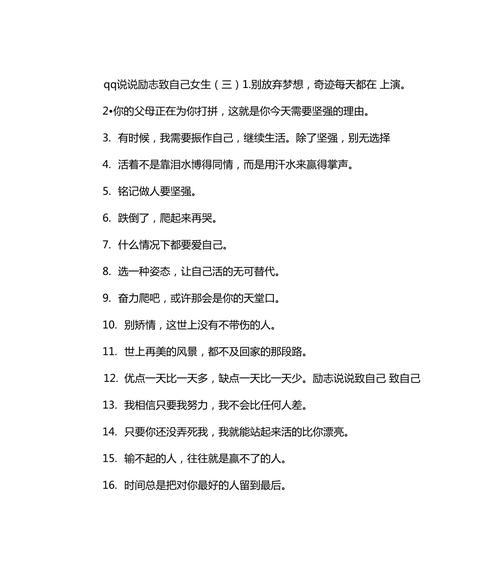 qq说说励志致自己女生（三）1.别放弃梦想，奇迹每天都在 上演。

2•你的父母正在为你打拼，这就是你今天需要坚强的理由。

3. 有时候，我需要振作自己，继续生活。除了坚强，别无选择

4. 活着不是靠泪水博得同情，而是用汗水来赢得掌声。

5. 铭记做人要坚强。

6. 跌倒了，爬起来再哭。

7. 什么情况下都要爱自己。

8. 选一种姿态，让自己活的无可替代。

9. 奋力爬吧，或许那会是你的天堂口。

10. 别矫情，这世上没有不带伤的人。

11. 世上再美的风景，都不及回家的那段路。

12. 优点一天比一天多，缺点一天比一天少。励志说说致自己 致自己

13. 我相信只要我努力，我不会比任何人差。

14. 只要你还没弄死我，我就能站起来活的比你漂亮。

15. 输不起的人，往往就是赢不了的人。

16. 时间总是把对你最好的人留到最后。